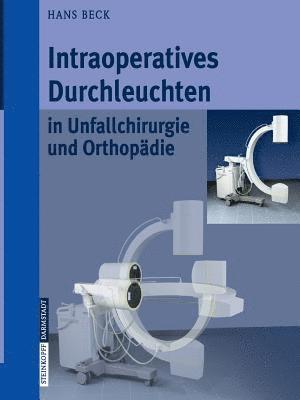 HANS BECK

Intraoperatives Durchleuchten

in Unfallchirurgie und Orthopädie

STEINKOPFF DARMSTADT